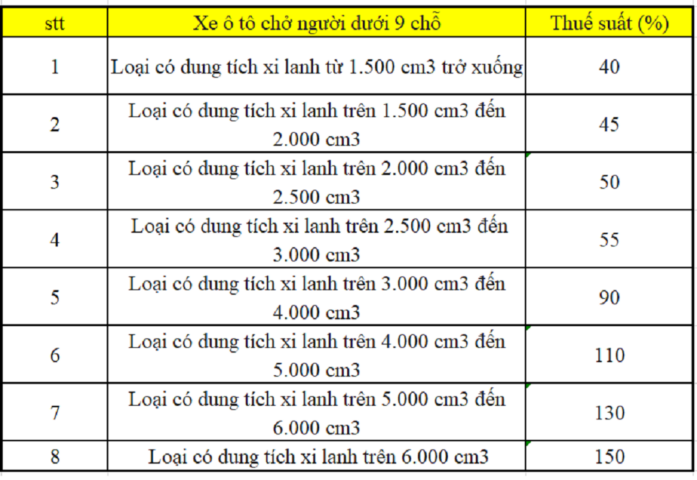 | stt | Xe ô tô chở người dưới 9 chỗ | Thuế suất (%) |
|---|---|---|
| 1 | Loại có dung tích xi lanh từ 1.500 cm3 trở xuống | 40 |
| 2 | Loại có dung tích xi lanh trên 1.500 cm3 đến 2.000 cm3 | 45 |
| 3 | Loại có dung tích xi lanh trên 2.000 cm3 đến 2.500 cm3 | 50 |
| 4 | Loại có dung tích xi lanh trên 2.500 cm3 đến 3.000 cm3 | 55 |
| 5 | Loại có dung tích xi lanh trên 3.000 cm3 đến 4.000 cm3 | 90 |
| 6 | Loại có dung tích xi lanh trên 4.000 cm3 đến 5.000 cm3 | 110 |
| 7 | Loại có dung tích xi lanh trên 5.000 cm3 đến 6.000 cm3 | 130 |
| 8 | Loại có dung tích xi lanh trên 6.000 cm3 | 150 |